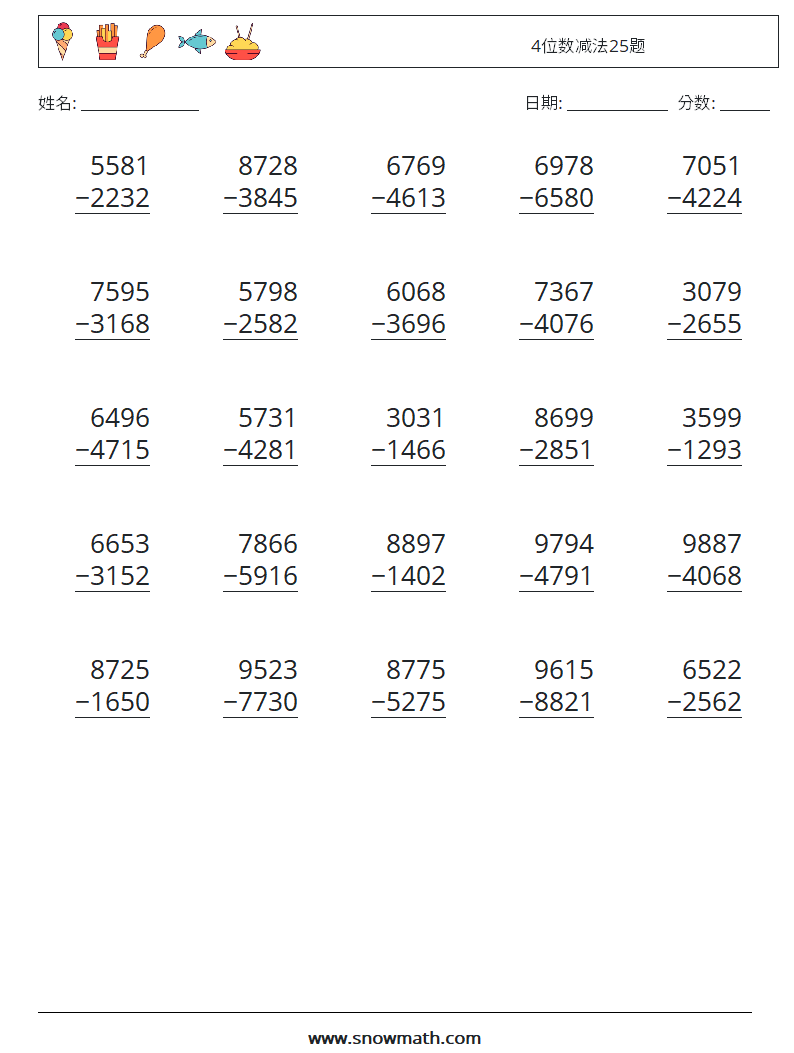 4位数减法25题

姓名: ______________

日期: ____________ 分数: ______

$\begin{array}{r} 5581 \\ -2232 \\ \hline \end{array}$ $\begin{array}{r} 8728 \\ -3845 \\ \hline \end{array}$ $\begin{array}{r} 6769 \\ -4613 \\ \hline \end{array}$ $\begin{array}{r} 6978 \\ -6580 \\ \hline \end{array}$ $\begin{array}{r} 7051 \\ -4224 \\ \hline \end{array}$

$\begin{array}{r} 7595 \\ -3168 \\ \hline \end{array}$ $\begin{array}{r} 5798 \\ -2582 \\ \hline \end{array}$ $\begin{array}{r} 6068 \\ -3696 \\ \hline \end{array}$ $\begin{array}{r} 7367 \\ -4076 \\ \hline \end{array}$ $\begin{array}{r} 3079 \\ -2655 \\ \hline \end{array}$

$\begin{array}{r} 6496 \\ -4715 \\ \hline \end{array}$ $\begin{array}{r} 5731 \\ -4281 \\ \hline \end{array}$ $\begin{array}{r} 3031 \\ -1466 \\ \hline \end{array}$ $\begin{array}{r} 8699 \\ -2851 \\ \hline \end{array}$ $\begin{array}{r} 3599 \\ -1293 \\ \hline \end{array}$

$\begin{array}{r} 6653 \\ -3152 \\ \hline \end{array}$ $\begin{array}{r} 7866 \\ -5916 \\ \hline \end{array}$ $\begin{array}{r} 8897 \\ -1402 \\ \hline \end{array}$ $\begin{array}{r} 9794 \\ -4791 \\ \hline \end{array}$ $\begin{array}{r} 9887 \\ -4068 \\ \hline \end{array}$

$\begin{array}{r} 8725 \\ -1650 \\ \hline \end{array}$ $\begin{array}{r} 9523 \\ -7730 \\ \hline \end{array}$ $\begin{array}{r} 8775 \\ -5275 \\ \hline \end{array}$ $\begin{array}{r} 9615 \\ -8821 \\ \hline \end{array}$ $\begin{array}{r} 6522 \\ -2562 \\ \hline \end{array}$

www.snowmath.com